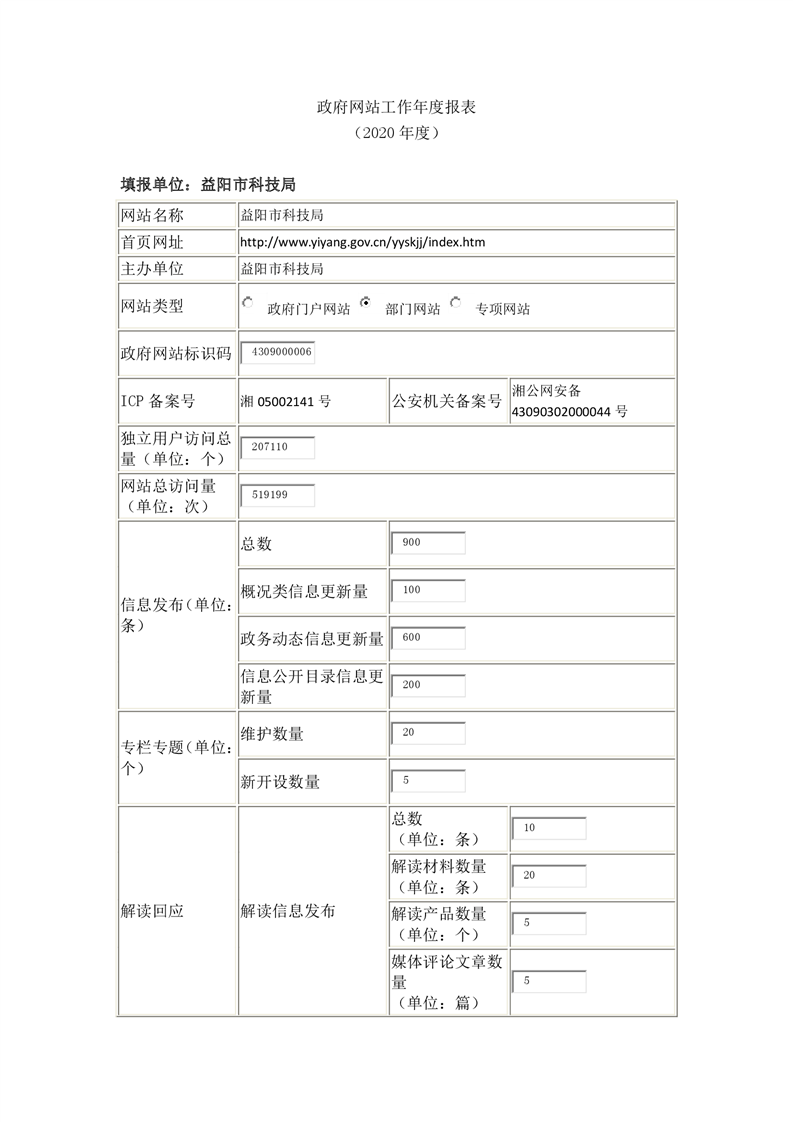 政府网站工作年度报表
（2020 年度）

填报单位：益阳市科技局

| 网站名称 | 益阳市科技局 | | |
|---|---|---|---|
| 首页网址 | http://www.yiyang.gov.cn/yyskjj/index.htm | | |
| 主办单位 | 益阳市科技局 | | |
| 网站类型 | 政府门户网站 部门网站 专项网站 | | |
| 政府网站标识码 | 4309000006 | | |
| ICP 备案号 | 湘 05002141 号 | 公安机关备案号 | 湘公网安备 43090302000044 号 |
| 独立用户访问总量（单位：个） | 207110 | | |
| 网站总访问量（单位：次） | 519199 | | |
| 信息发布（单位：条） | 总数 | 900 | |
| | 概况类信息更新量 | 100 | |
| | 政务动态信息更新量 | 600 | |
| | 信息公开目录信息更新量 | 200 | |
| 专栏专题（单位：个） | 维护数量 | 20 | |
| | 新开设数量 | 5 | |
| 解读回应 | 解读信息发布 | 总数（单位：条） | 10 |
| | | 解读材料数量（单位：条） | 20 |
| | | 解读产品数量（单位：个） | 5 |
| | | 媒体评论文章数量（单位：篇） | 5 |